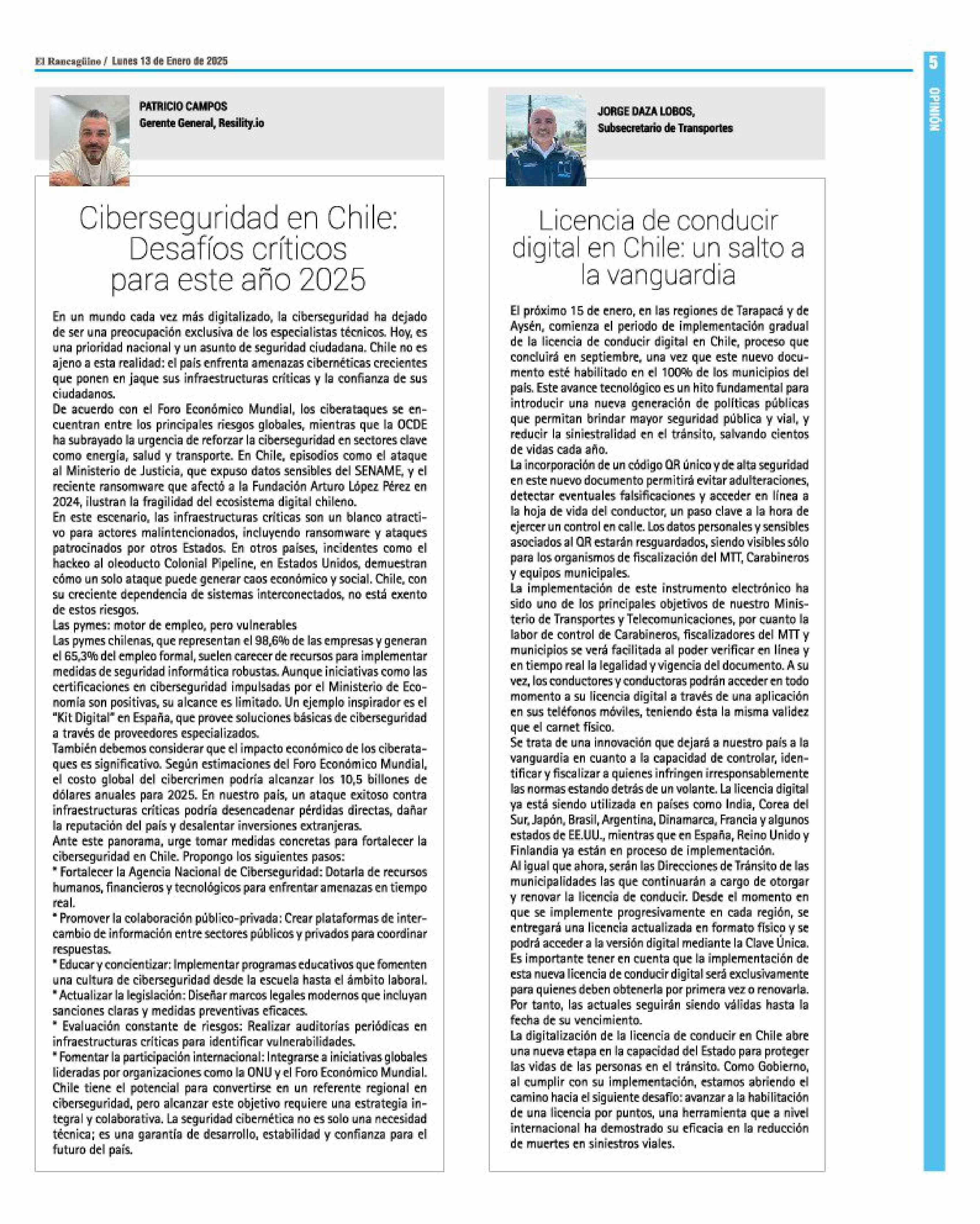 El Rancagüino / Lunes 13 de Enero de 2025

5

OPINIÓN

PATRICIO CAMPOS
Gerente General, Resility.io

Ciberseguridad en Chile: Desafíos críticos para este año 2025

En un mundo cada vez más digitalizado, la ciberseguridad ha dejado de ser una preocupación exclusiva de los especialistas técnicos. Hoy, es una prioridad nacional y un asunto de seguridad ciudadana. Chile no es ajeno a esta realidad: el país enfrenta amenazas cibernéticas crecientes que ponen en jaque sus infraestructuras críticas y la confianza de sus ciudadanos.
De acuerdo con el Foro Económico Mundial, los ciberataques se encuentran entre los principales riesgos globales, mientras que la OCDE ha subrayado la urgencia de reforzar la ciberseguridad en sectores clave como energía, salud y transporte. En Chile, episodios como el ataque al Ministerio de Justicia, que expuso datos sensibles del SENAME, y el reciente ransomware que afectó a la Fundación Arturo López Pérez en 2024, ilustran la fragilidad del ecosistema digital chileno.
En este escenario, las infraestructuras críticas son un blanco atractivo para actores malintencionados, incluyendo ransomware y ataques patrocinados por otros Estados. En otros países, incidentes como el hackeo al oleoducto Colonial Pipeline, en Estados Unidos, demuestran cómo un solo ataque puede generar caos económico y social. Chile, con su creciente dependencia de sistemas interconectados, no está exento de estos riesgos.
Las pymes: motor de empleo, pero vulnerables
Las pymes chilenas, que representan el 98,6% de las empresas y generan el 65,3% del empleo formal, suelen carecer de recursos para implementar medidas de seguridad informática robustas. Aunque iniciativas como las certificaciones en ciberseguridad impulsadas por el Ministerio de Economía son positivas, su alcance es limitado. Un ejemplo inspirador es el "Kit Digital" en España, que provee soluciones básicas de ciberseguridad a través de proveedores especializados.
También debemos considerar que el impacto económico de los ciberataques es significativo. Según estimaciones del Foro Económico Mundial, el costo global del cibercrimen podría alcanzar los 10,5 billones de dólares anuales para 2025. En nuestro país, un ataque exitoso contra infraestructuras críticas podría desencadenar pérdidas directas, dañar la reputación del país y desalentar inversiones extranjeras.
Ante este panorama, urge tomar medidas concretas para fortalecer la ciberseguridad en Chile. Propongo los siguientes pasos:
* Fortalecer la Agencia Nacional de Ciberseguridad: Dotarla de recursos humanos, financieros y tecnológicos para enfrentar amenazas en tiempo real.
* Promover la colaboración público-privada: Crear plataformas de intercambio de información entre sectores públicos y privados para coordinar respuestas.
* Educar y concientizar: Implementar programas educativos que fomenten una cultura de ciberseguridad desde la escuela hasta el ámbito laboral.
* Actualizar la legislación: Diseñar marcos legales modernos que incluyan sanciones claras y medidas preventivas eficaces.
* Evaluación constante de riesgos: Realizar auditorías periódicas en infraestructuras críticas para identificar vulnerabilidades.
* Fomentar la participación internacional: Integrarse a iniciativas globales lideradas por organizaciones como la ONU y el Foro Económico Mundial.
Chile tiene el potencial para convertirse en un referente regional en ciberseguridad, pero alcanzar este objetivo requiere una estrategia integral y colaborativa. La seguridad cibernética no es solo una necesidad técnica; es una garantía de desarrollo, estabilidad y confianza para el futuro del país.

JORGE DAZA LOBOS,
Subsecretario de Transportes

Licencia de conducir digital en Chile: un salto a la vanguardia

El próximo 15 de enero, en las regiones de Tarapacá y de Aysén, comienza el periodo de implementación gradual de la licencia de conducir digital en Chile, proceso que concluirá en septiembre, una vez que este nuevo documento esté habilitado en el 100% de los municipios del país. Este avance tecnológico es un hito fundamental para introducir una nueva generación de políticas públicas que permitan brindar mayor seguridad pública y vial, y reducir la siniestralidad en el tránsito, salvando cientos de vidas cada año.
La incorporación de un código QR único y de alta seguridad en este nuevo documento permitirá evitar adulteraciones, detectar eventuales falsificaciones y acceder en línea a la hoja de vida del conductor, un paso clave a la hora de ejercer un control en calle. Los datos personales y sensibles asociados al QR estarán resguardados, siendo visibles sólo para los organismos de fiscalización del MTT, Carabineros y equipos municipales.
La implementación de este instrumento electrónico ha sido uno de los principales objetivos de nuestro Ministerio de Transportes y Telecomunicaciones, por cuanto la labor de control de Carabineros, fiscalizadores del MTT y municipios se verá facilitada al poder verificar en línea y en tiempo real la legalidad y vigencia del documento. A su vez, los conductores y conductoras podrán acceder en todo momento a su licencia digital a través de una aplicación en sus teléfonos móviles, teniendo ésta la misma validez que el carnet físico.
Se trata de una innovación que dejará a nuestro país a la vanguardia en cuanto a la capacidad de controlar, identificar y fiscalizar a quienes infringen irresponsablemente las normas estando detrás de un volante. La licencia digital ya está siendo utilizada en países como India, Corea del Sur, Japón, Brasil, Argentina, Dinamarca, Francia y algunos estados de EE.UU., mientras que en España, Reino Unido y Finlandia ya están en proceso de implementación.
Al igual que ahora, serán las Direcciones de Tránsito de las municipalidades las que continuarán a cargo de otorgar y renovar la licencia de conducir. Desde el momento en que se implemente progresivamente en cada región, se entregará una licencia actualizada en formato físico y se podrá acceder a la versión digital mediante la Clave Única.
Es importante tener en cuenta que la implementación de esta nueva licencia de conducir digital será exclusivamente para quienes deben obtenerla por primera vez o renovarla. Por tanto, las actuales seguirán siendo válidas hasta la fecha de su vencimiento.
La digitalización de la licencia de conducir en Chile abre una nueva etapa en la capacidad del Estado para proteger las vidas de las personas en el tránsito. Como Gobierno, al cumplir con su implementación, estamos abriendo el camino hacia el siguiente desafío: avanzar a la habilitación de una licencia por puntos, una herramienta que a nivel internacional ha demostrado su eficacia en la reducción de muertes en siniestros viales.